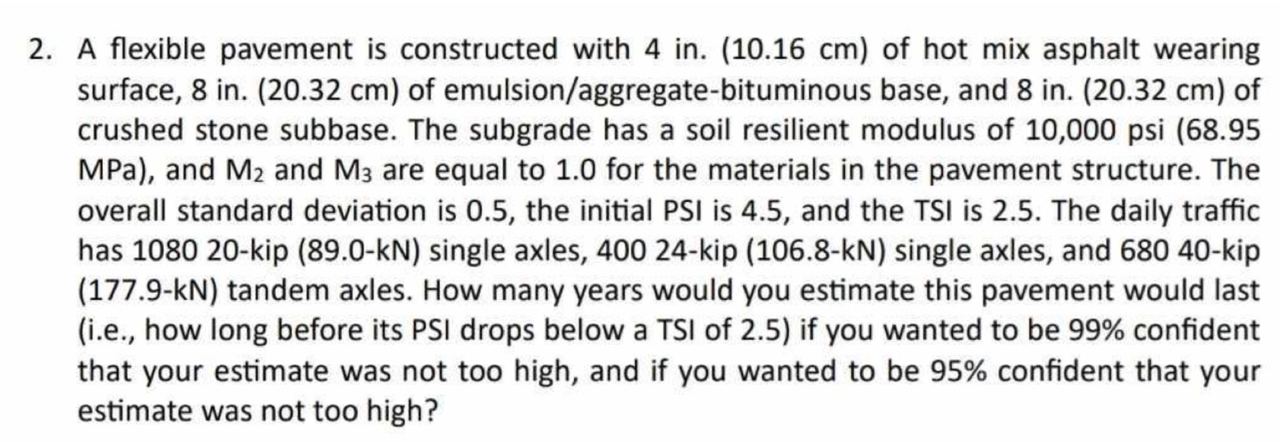 2. A flexible pavement is constructed with 4 in. (10.16 cm) of hot mix asphalt wearing surface, 8 in. (20.32 cm) of emulsion/aggregate-bituminous base, and 8 in. (20.32 cm) of crushed stone subbase. The subgrade has a soil resilient modulus of 10,000 psi (68.95 MPa), and $M_2$ and $M_3$ are equal to 1.0 for the materials in the pavement structure. The overall standard deviation is 0.5, the initial PSI is 4.5, and the TSI is 2.5. The daily traffic has 1080 20-kip (89.0-kN) single axles, 400 24-kip (106.8-kN) single axles, and 680 40-kip (177.9-kN) tandem axles. How many years would you estimate this pavement would last (i.e., how long before its PSI drops below a TSI of 2.5) if you wanted to be 99% confident that your estimate was not too high, and if you wanted to be 95% confident that your estimate was not too high?